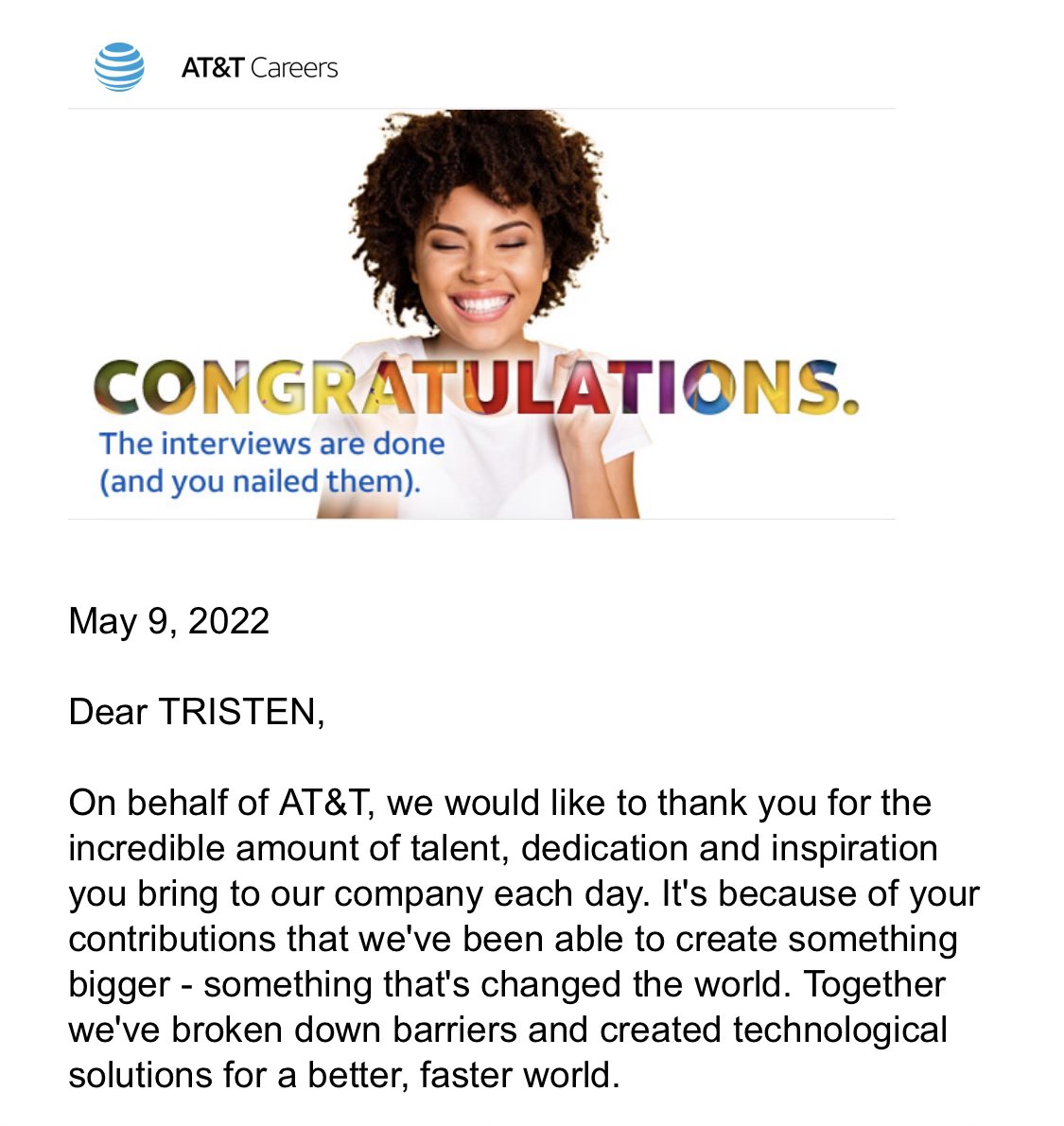 AT&T Careers

CONGRATULATIONS.
The interviews are done (and you nailed them).

May 9, 2022

Dear TRISTEN,

On behalf of AT&T, we would like to thank you for the incredible amount of talent, dedication and inspiration you bring to our company each day. It's because of your contributions that we've been able to create something bigger - something that's changed the world. Together we've broken down barriers and created technological solutions for a better, faster world.